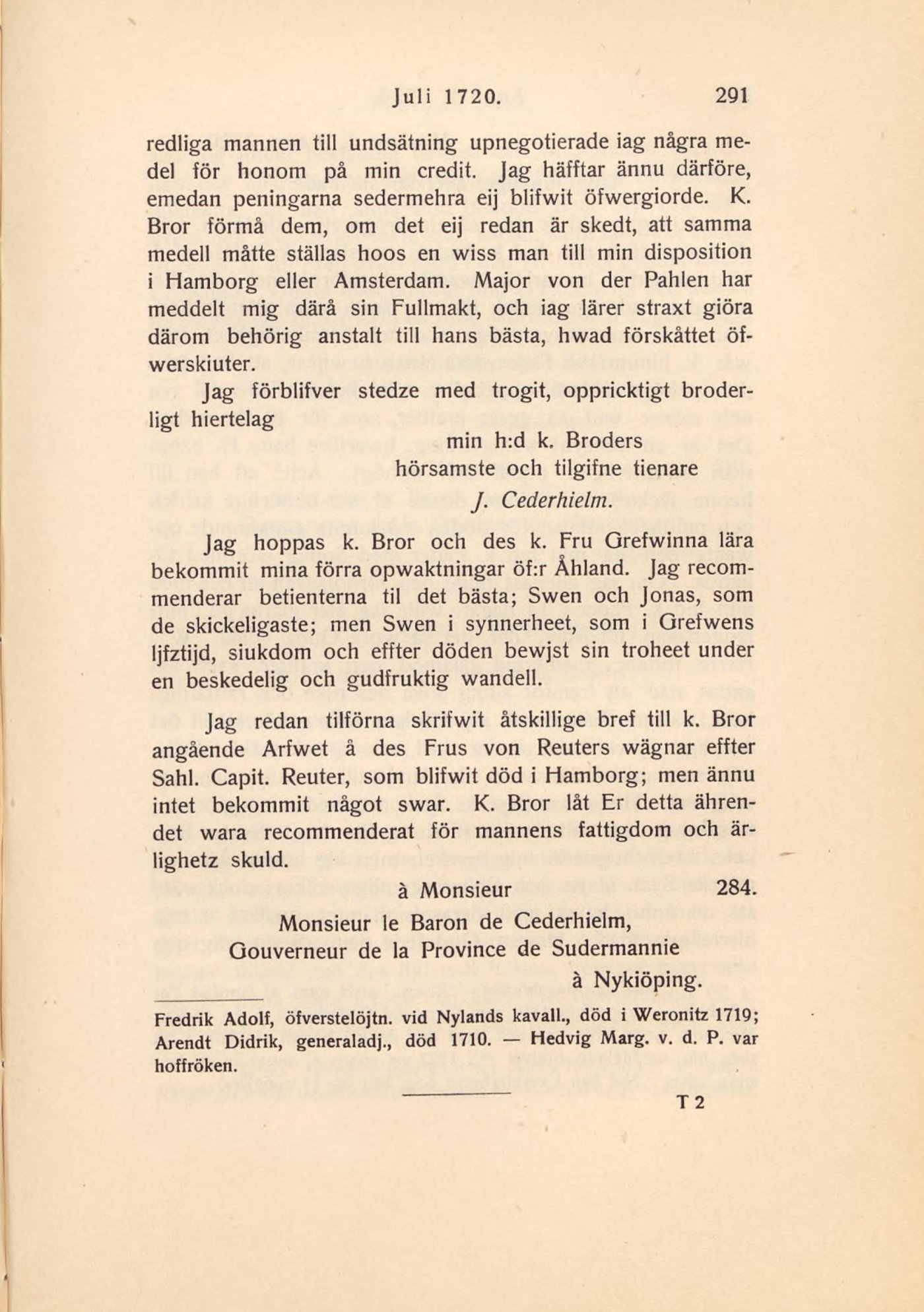 Juli 1720. 291

redliga mannen till undsätning upnegotierade iag några medel för honom på min credit. Jag häfftar ännu därföre, emedan peningarna sedermehra eij blifwit öfwergiorde. K. Bror förmå dem, om det eij redan är skedt, att samma medell måtte ställas hoos en wiss man till min disposition i Hamborg eller Amsterdam. Major von der Pahlen har meddelt mig därå sin Fullmakt, och iag lärer straxt giöra därom behörig anstalt till hans bästa, hwad förskåttet öfwerskiuter.

Jag förblifver stedze med trogit, oppricktigt broderligt hiertelag

min h:d k. Broders
hörsamste och tilgifne tienare
J. Cederhielm.

Jag hoppas k. Bror och des k. Fru Grefwinna lära bekommit mina förra opwaktningar öf:r Åhland. Jag recommenderar betienterna til det bästa; Swen och Jonas, som de skickeligaste; men Swen i synnerheet, som i Grefwens ljfztijd, siukdom och effter döden bewjst sin troheet under en beskedelig och gudfruktig wandell.

Jag redan tilförna skrifwit åtskillige bref till k. Bror angående Arfwet å des Frus von Reuters wägnar effter Sahl. Capit. Reuter, som blifwit död i Hamborg; men ännu intet bekommit något swar. K. Bror låt Er detta ährendet wara recommenderat för mannens fattigdom och ärlighetz skuld.

à Monsieur 284.
Monsieur le Baron de Cederhielm,
Gouverneur de la Province de Sudermannie
à Nykiöping.

Fredrik Adolf, öfverstelöjtn. vid Nylands kavall., död i Weronitz 1719; Arendt Didrik, generaladj., död 1710. — Hedvig Marg. v. d. P. var hoffröken.

T 2